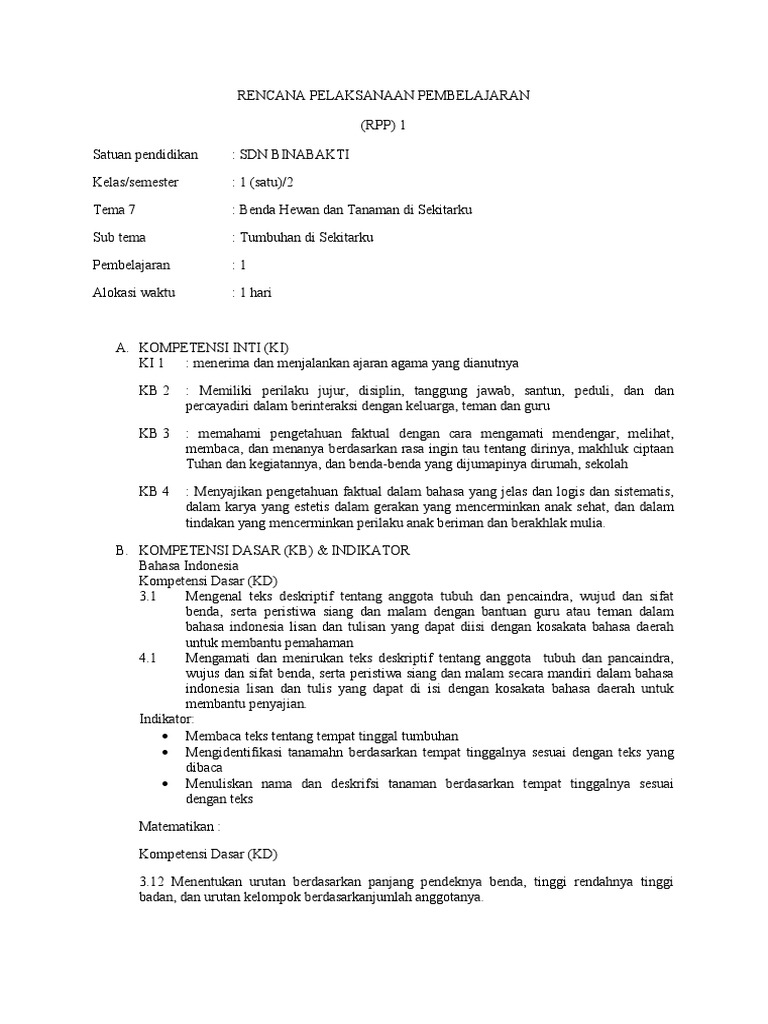 RENCANA PELAKSANAAN PEMBELAJARAN

(RPP) 1

Satuan pendidikan : SDN BINABAKTI

Kelas/semester : 1 (satu)/2

Tema 7 : Benda Hewan dan Tanaman di Sekitarku

Sub tema : Tumbuhan di Sekitarku

Pembelajaran : 1

Alokasi waktu : 1 hari

A. KOMPETENSI INTI (KI)
KI 1 : menerima dan menjalankan ajaran agama yang dianutnya

KB 2 : Memiliki perilaku jujur, disiplin, tanggung jawab, santun, peduli, dan dan percayadiri dalam berinteraksi dengan keluarga, teman dan guru

KB 3 : memahami pengetahuan faktual dengan cara mengamati mendengar, melihat, membaca, dan menanya berdasarkan rasa ingin tau tentang dirinya, makhluk ciptaan Tuhan dan kegiatannya, dan benda-benda yang dijumapinya dirumah, sekolah

KB 4 : Menyajikan pengetahuan faktual dalam bahasa yang jelas dan logis dan sistematis, dalam karya yang estetis dalam gerakan yang mencerminkan anak sehat, dan dalam tindakan yang mencerminkan perilaku anak beriman dan berakhlak mulia.

B. KOMPETENSI DASAR (KB) & INDIKATOR
Bahasa Indonesia
Kompetensi Dasar (KD)
3.1 Mengenal teks deskriptif tentang anggota tubuh dan pencaindra, wujud dan sifat benda, serta peristiwa siang dan malam dengan bantuan guru atau teman dalam bahasa indonesia lisan dan tulisan yang dapat diisi dengan kosakata bahasa daerah untuk membantu pemahaman
4.1 Mengamati dan menirukan teks deskriptif tentang anggota tubuh dan pancaindra, wujus dan sifat benda, serta peristiwa siang dan malam secara mandiri dalam bahasa indonesia lisan dan tulis yang dapat di isi dengan kosakata bahasa daerah untuk membantu penyajian.
Indikator:
• Membaca teks tentang tempat tinggal tumbuhan
• Mengidentifikasi tanamahn berdasarkan tempat tinggalnya sesuai dengan teks yang dibaca
• Menuliskan nama dan deskrifsi tanaman berdasarkan tempat tinggalnya sesuai dengan teks

Matematikan :

Kompetensi Dasar (KD)

3.12 Menentukan urutan berdasarkan panjang pendeknya benda, tinggi rendahnya tinggi badan, dan urutan kelompok berdasarkanjumlah anggotanya.